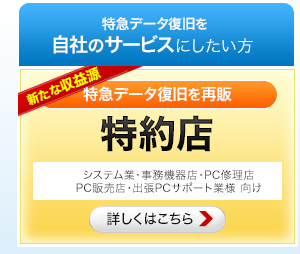 特急データ復旧を
自社のサービスにしたい方

新たな収益源

特急データ復旧を再販

特約店

システム業・事務機器店・PC修理店
PC販売店・出張PCサポート業様 向け

詳しくはこちら